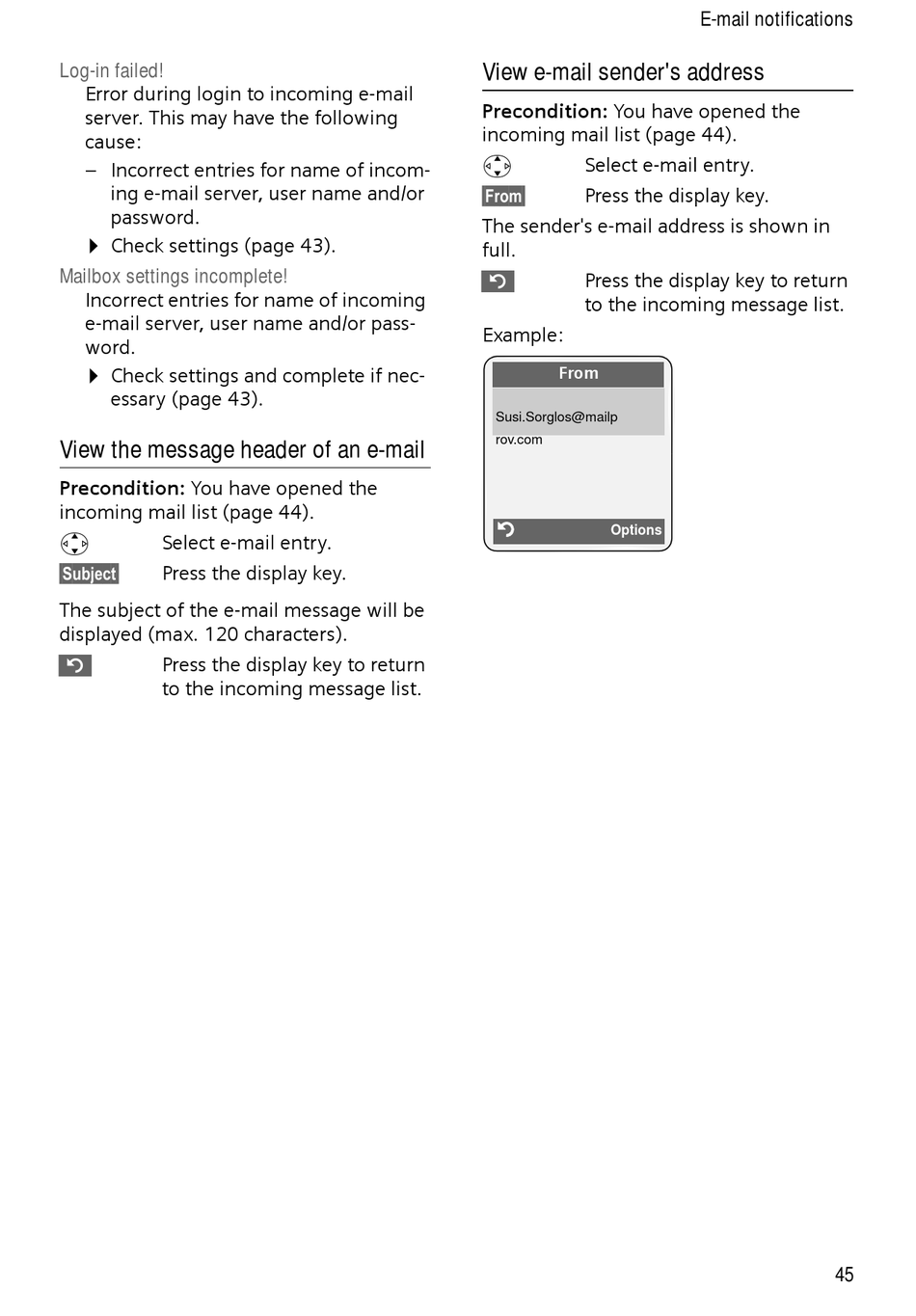 E-mail notifications

Log-in failed!

Error during login to incoming e-mail server. This may have the following cause:

– Incorrect entries for name of incoming e-mail server, user name and/or password.

▶ Check settings (page 43).

Mailbox settings incomplete!

Incorrect entries for name of incoming e-mail server, user name and/or password.

▶ Check settings and complete if necessary (page 43).

View the message header of an e-mail

Precondition: You have opened the incoming mail list (page 44).

Select e-mail entry.

Subject Press the display key.

The subject of the e-mail message will be displayed (max. 120 characters).

Press the display key to return to the incoming message list.

View e-mail sender's address

Precondition: You have opened the incoming mail list (page 44).

Select e-mail entry.

From Press the display key.

The sender's e-mail address is shown in full.

Press the display key to return to the incoming message list.

Example:

From

Susi.Sorglos@mailp
rov.com

Options

45